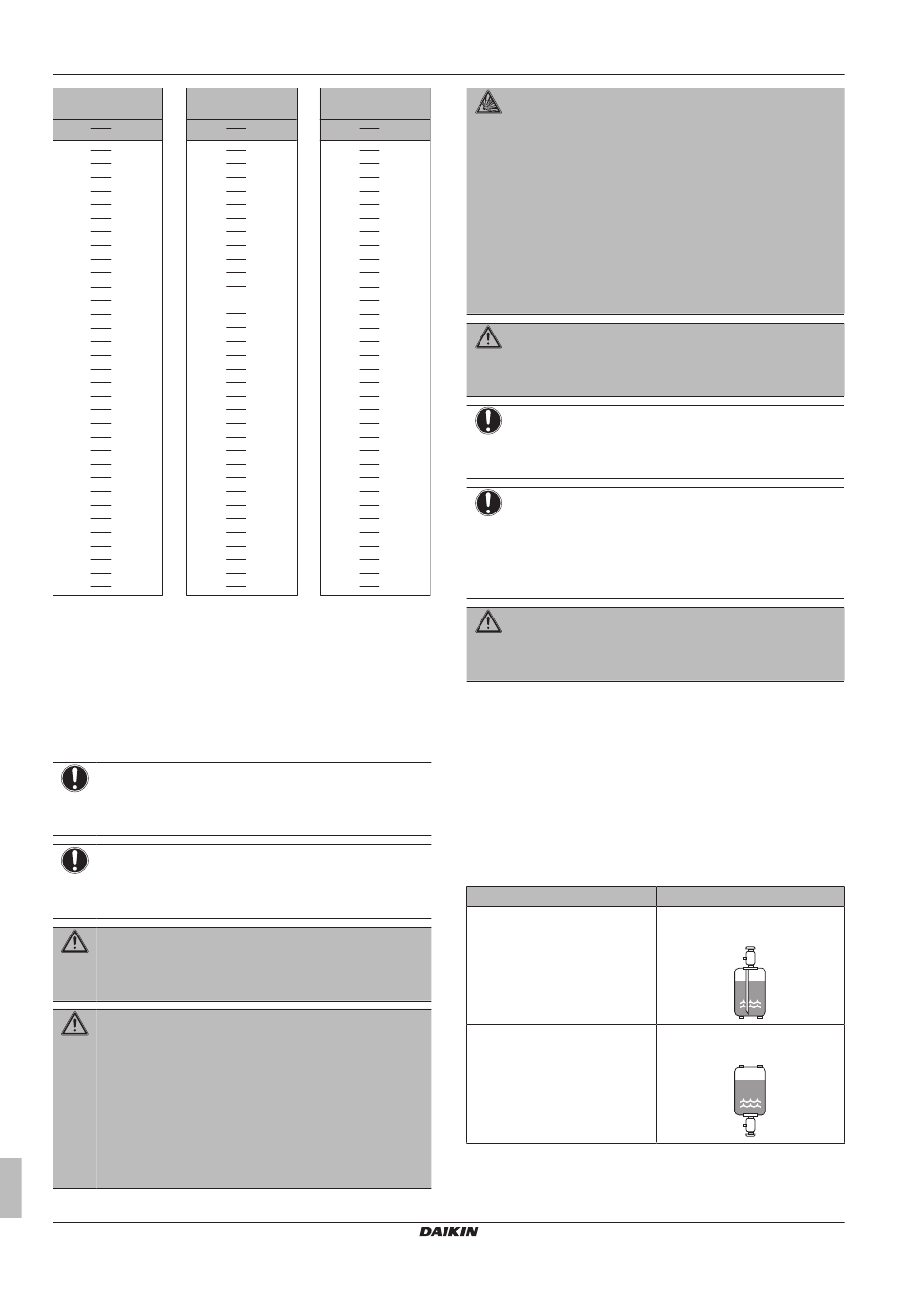 DAIKIN